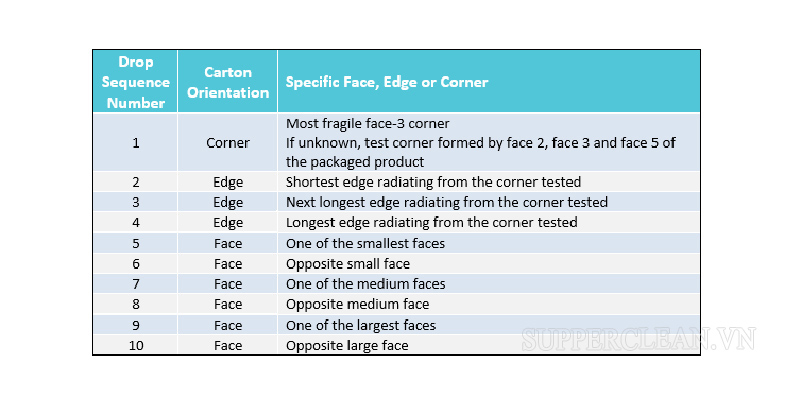 | Drop Sequence Number | Carton Orientation | Specific Face, Edge or Corner |
|---|---|---|
| 1 | Corner | Most fragile face-3 corner If unknown, test corner formed by face 2, face 3 and face 5 of the packaged product |
| 2 | Edge | Shortest edge radiating from the corner tested |
| 3 | Edge | Next longest edge radiating from the corner tested |
| 4 | Edge | Longest edge radiating from the corner tested |
| 5 | Face | One of the smallest faces |
| 6 | Face | Opposite small face |
| 7 | Face | One of the medium faces |
| 8 | Face | Opposite medium face |
| 9 | Face | One of the largest faces |
| 10 | Face | Opposite large face |

SUPPERCLEAN.VN